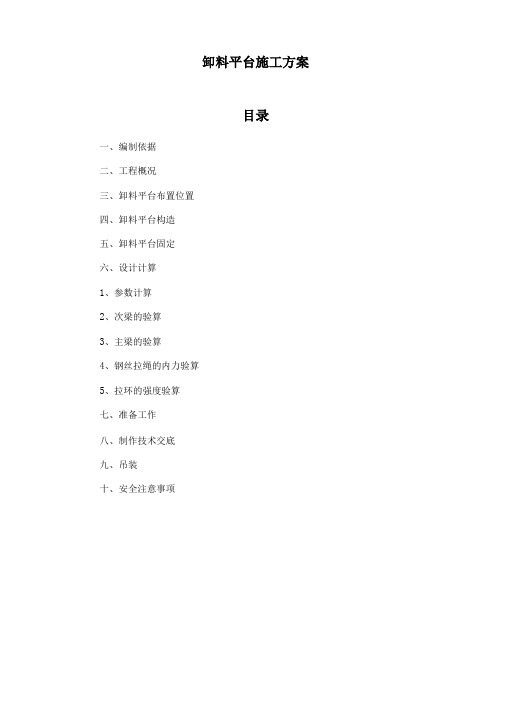 卸料平台施工方案

目录

一、编制依据

二、工程概况

三、卸料平台布置位置

四、卸料平台构造

五、卸料平台固定

六、设计计算

1、参数计算

2、次梁的验算

3、主梁的验算

4、钢丝拉绳的内力验算

5、拉环的强度验算

七、准备工作

八、制作技术交底

九、吊装

十、安全注意事项